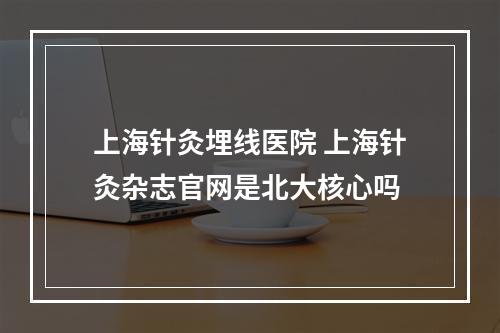 上海针灸埋线医院 上海针灸杂志官网是北大核心吗